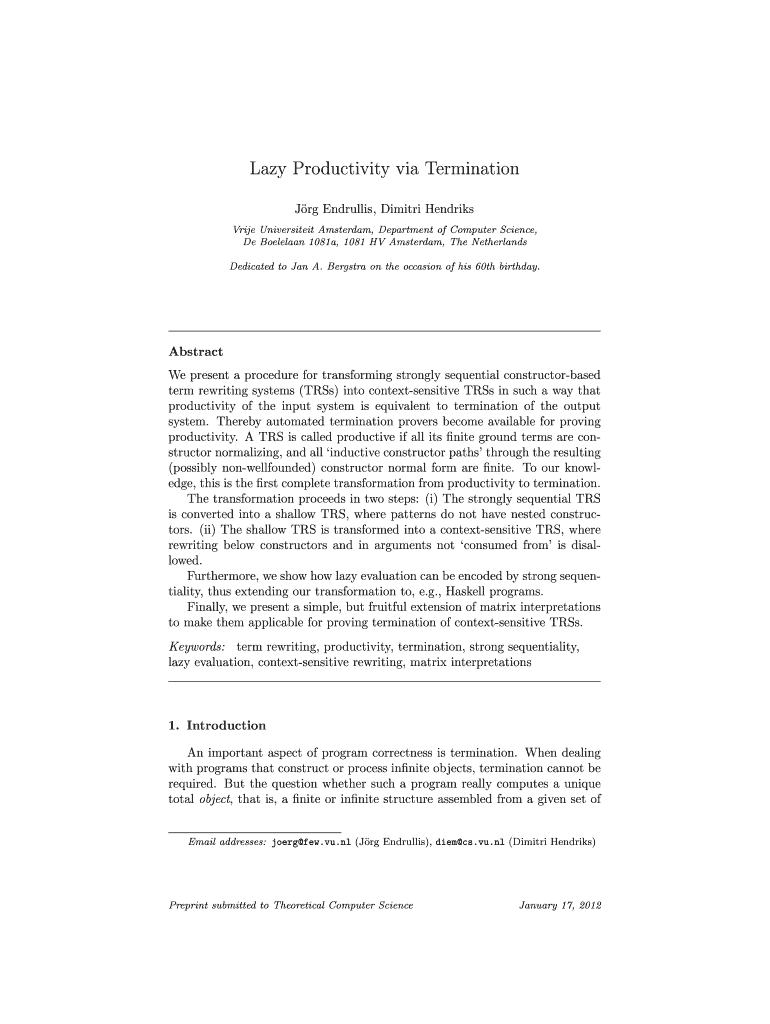 Lazy Productivity via Termination

Jörg Endrullis, Dimitri Hendriks

Vrije Universiteit Amsterdam, Department of Computer Science, De Boelelaan 1081a, 1081 HV Amsterdam, The Netherlands

Dedicated to Jan A. Bergstra on the occasion of his 60th birthday.

Abstract

We present a procedure for transforming strongly sequential constructor-based term rewriting systems (TRSs) into context-sensitive TRSs in such a way that productivity of the input system is equivalent to termination of the output system. Thereby automated termination provers become available for proving productivity. A TRS is called productive if all its finite ground terms are constructor normalizing, and all 'inductive constructor paths' through the resulting (possibly non-wellfounded) constructor normal form are finite. To our knowledge, this is the first complete transformation from productivity to termination.

The transformation proceeds in two steps: (i) The strongly sequential TRS is converted into a shallow TRS, where patterns do not have nested constructors. (ii) The shallow TRS is transformed into a context-sensitive TRS, where rewriting below constructors and in arguments not 'consumed from' is disallowed.

Furthermore, we show how lazy evaluation can be encoded by strong sequentiality, thus extending our transformation to, e.g., Haskell programs.

Finally, we present a simple, but fruitful extension of matrix interpretations to make them applicable for proving termination of context-sensitive TRSs.

Keywords: term rewriting, productivity, termination, strong sequentiality, lazy evaluation, context-sensitive rewriting, matrix interpretations

1. Introduction

An important aspect of program correctness is termination. When dealing with programs that construct or process infinite objects, termination cannot be required. But the question whether such a program really computes a unique total object, that is, a finite or infinite structure assembled from a given set of

Email addresses: joerg@few.vu.nl (Jörg Endrullis), diem@cs.vu.nl (Dimitri Hendriks)

Preprint submitted to Theoretical Computer Science

January 17, 2012